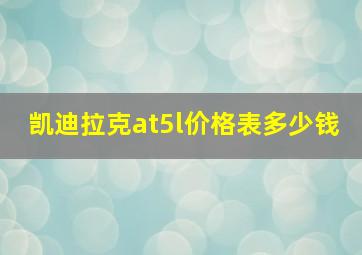 凯迪拉克at5l价格表多少钱